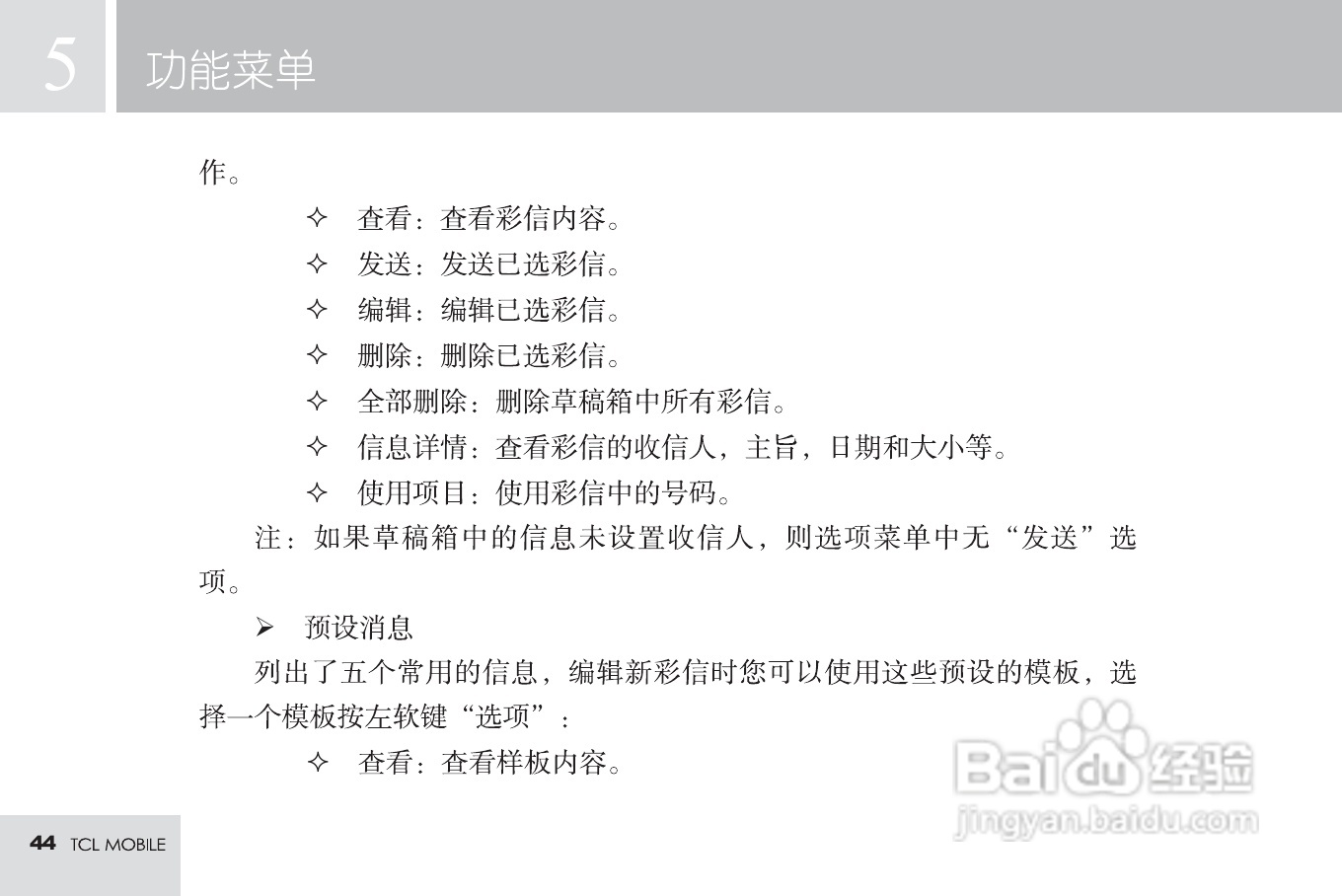 5 功能菜单

作。

✧ 查看：查看彩信内容。

✧ 发送：发送已选彩信。

✧ 编辑：编辑已选彩信。

✧ 删除：删除已选彩信。

✧ 全部删除：删除草稿箱中所有彩信。

✧ 信息详情：查看彩信的收信人，主旨，日期和大小等。

✧ 使用项目：使用彩信中的号码。

注：如果草稿箱中的信息未设置收信人，则选项菜单中无“发送”选项。

➢ 预设消息

列出了五个常用的信息，编辑新彩信时您可以使用这些预设的模板，选择一个模板按左软键“选项”：

✧ 查看：查看样板内容。

Baidu 经验
jingyan.baidu.com

44 TCL MOBILE